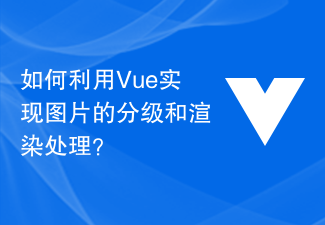 如何利用Vue实现图片的分级和渲染处理？